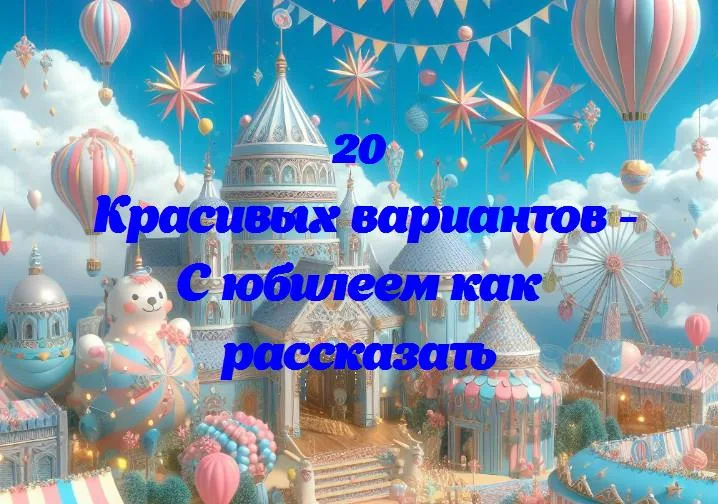 20
Красивых вариантов - С юбилеем как рассказать